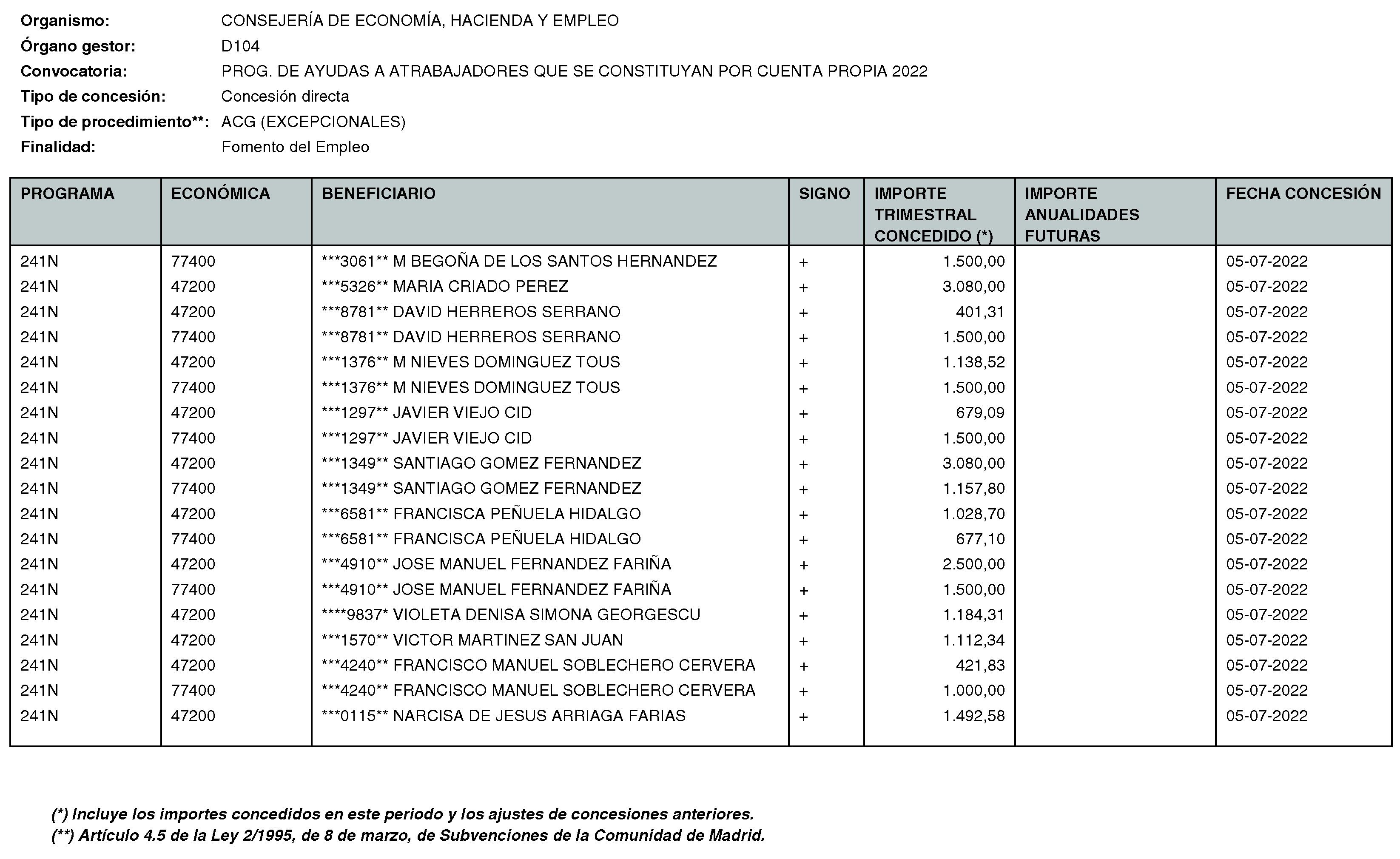 Organismo: CONSEJERÍA DE ECONOMÍA, HACIENDA Y EMPLEO
Órgano gestor: D104
Convocatoria: PROG. DE AYUDAS A ATRABAJADORES QUE SE CONSTITUYAN POR CUENTA PROPIA 2022
Tipo de concesión: Concesión directa
Tipo de procedimiento**: ACG (EXCEPCIONALES)
Finalidad: Fomento del Empleo

| PROGRAMA | ECONÓMICA | BENEFICIARIO | SIGNO | IMPORTE TRIMESTRAL CONCEDIDO (*) | IMPORTE ANUALIDADES FUTURAS | FECHA CONCESIÓN |
|---|---|---|---|---|---|---|
| 241N | 77400 | ***3061** M BEGOÑA DE LOS SANTOS HERNANDEZ | + | 1.500,00 | | 05-07-2022 |
| 241N | 47200 | ***5326** MARIA CRIADO PEREZ | + | 3.080,00 | | 05-07-2022 |
| 241N | 47200 | ***8781** DAVID HERREROS SERRANO | + | 401,31 | | 05-07-2022 |
| 241N | 77400 | ***8781** DAVID HERREROS SERRANO | + | 1.500,00 | | 05-07-2022 |
| 241N | 47200 | ***1376** M NIEVES DOMINGUEZ TOUS | + | 1.138,52 | | 05-07-2022 |
| 241N | 77400 | ***1376** M NIEVES DOMINGUEZ TOUS | + | 1.500,00 | | 05-07-2022 |
| 241N | 47200 | ***1297** JAVIER VIEJO CID | + | 679,09 | | 05-07-2022 |
| 241N | 77400 | ***1297** JAVIER VIEJO CID | + | 1.500,00 | | 05-07-2022 |
| 241N | 47200 | ***1349** SANTIAGO GOMEZ FERNANDEZ | + | 3.080,00 | | 05-07-2022 |
| 241N | 77400 | ***1349** SANTIAGO GOMEZ FERNANDEZ | + | 1.157,80 | | 05-07-2022 |
| 241N | 47200 | ***6581** FRANCISCA PEÑUELA HIDALGO | + | 1.028,70 | | 05-07-2022 |
| 241N | 77400 | ***6581** FRANCISCA PEÑUELA HIDALGO | + | 677,10 | | 05-07-2022 |
| 241N | 47200 | ***4910** JOSE MANUEL FERNANDEZ FARIÑA | + | 2.500,00 | | 05-07-2022 |
| 241N | 77400 | ***4910** JOSE MANUEL FERNANDEZ FARIÑA | + | 1.500,00 | | 05-07-2022 |
| 241N | 47200 | ****9837* VIOLETA DENISA SIMONA GEORGESCU | + | 1.184,31 | | 05-07-2022 |
| 241N | 47200 | ***1570** VICTOR MARTINEZ SAN JUAN | + | 1.112,34 | | 05-07-2022 |
| 241N | 47200 | ***4240** FRANCISCO MANUEL SOBLECHERO CERVERA | + | 421,83 | | 05-07-2022 |
| 241N | 77400 | ***4240** FRANCISCO MANUEL SOBLECHERO CERVERA | + | 1.000,00 | | 05-07-2022 |
| 241N | 47200 | ***0115** NARCISA DE JESUS ARRIAGA FARIAS | + | 1.492,58 | | 05-07-2022 |

(*) Incluye los importes concedidos en este periodo y los ajustes de concesiones anteriores.
(**) Artículo 4.5 de la Ley 2/1995, de 8 de marzo, de Subvenciones de la Comunidad de Madrid.